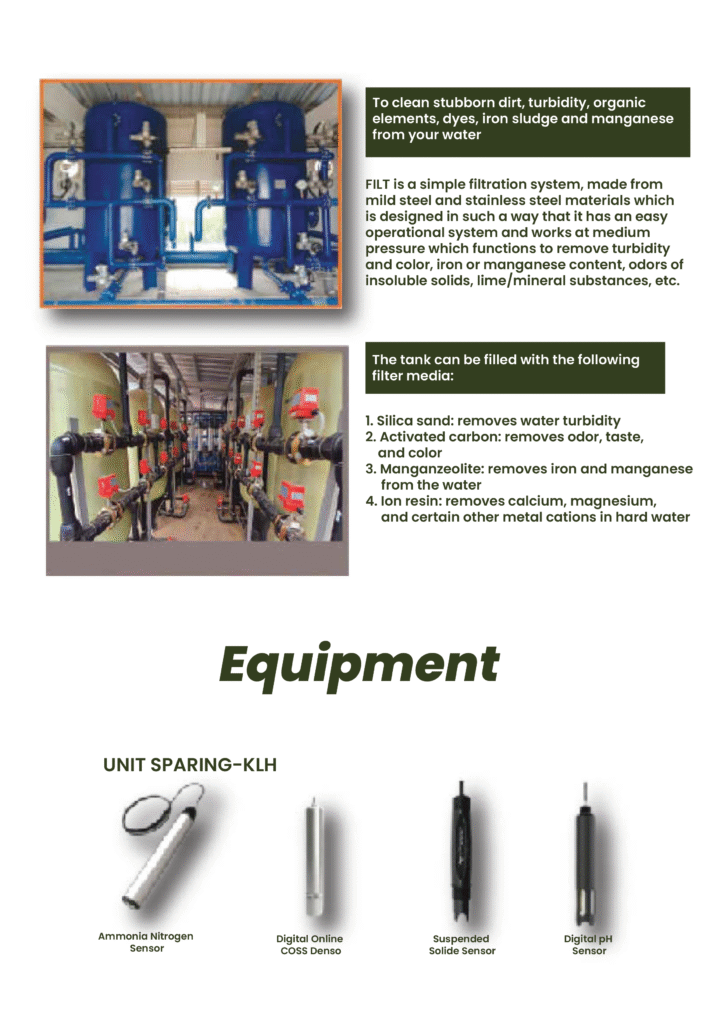 To clean stubborn dirt, turbidity, organic elements, dyes, iron sludge and manganese from your water

FILT is a simple filtration system, made from mild steel and stainless steel materials which is designed in such a way that it has an easy operational system and works at medium pressure which functions to remove turbidity and color, iron or manganese content, odors of insoluble solids, lime/mineral substances, etc.

The tank can be filled with the following filter media:

1. Silica sand: removes water turbidity
2. Activated carbon: removes odor, taste, and color
3. Manganzeolite: removes iron and manganese from the water
4. Ion resin: removes calcium, magnesium, and certain other metal cations in hard water

Equipment

UNIT SPARING-KLH

Ammonia Nitrogen Sensor

Digital Online COSS Denso

Suspended Solide Sensor

Digital pH Sensor